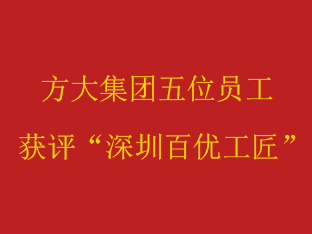 方大集团五位员工
获评“深圳百优工匠”